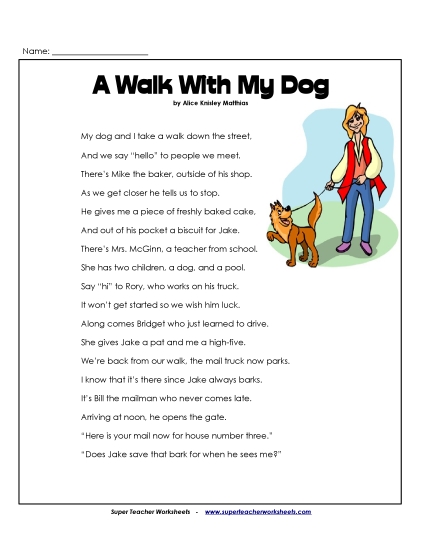 Name: ____________________

A Walk With My Dog

by Alice Knisley Matthias

My dog and I take a walk down the street,
And we say "hello" to people we meet.
There's Mike the baker, outside of his shop.
As we get closer he tells us to stop.
He gives me a piece of freshly baked cake,
And out of his pocket a biscuit for Jake.
There's Mrs. McGinn, a teacher from school.
She has two children, a dog, and a pool.
Say "hi" to Rory, who works on his truck.
It won't get started so we wish him luck.
Along comes Bridget who just learned to drive.
She gives Jake a pat and me a high-five.
We're back from our walk, the mail truck now parks.
I know that it's there since Jake always barks.
It's Bill the mailman who never comes late.
Arriving at noon, he opens the gate.
"Here is your mail now for house number three."
"Does Jake save that bark for when he sees me?"

Super Teacher Worksheets - www.superteacherworksheets.com